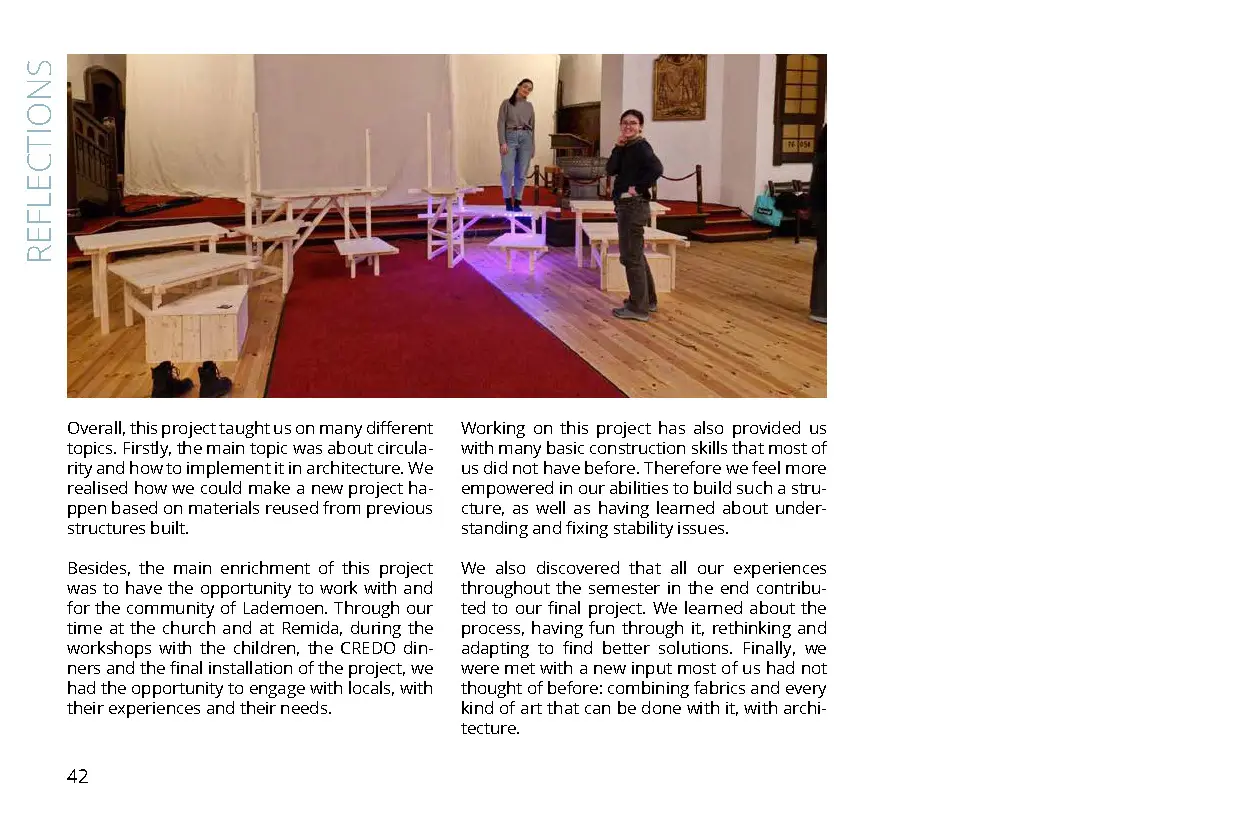 REFLECTIONS

Overall, this project taught us on many different topics. Firstly, the main topic was about circularity and how to implement it in architecture. We realised how we could make a new project happen based on materials reused from previous structures built.

Besides, the main enrichment of this project was to have the opportunity to work with and for the community of Lademoen. Through our time at the church and at Remida, during the workshops with the children, the CREDO dinners and the final installation of the project, we had the opportunity to engage with locals, with their experiences and their needs.

Working on this project has also provided us with many basic construction skills that most of us did not have before. Therefore we feel more empowered in our abilities to build such a structure, as well as having learned about understanding and fixing stability issues.

We also discovered that all our experiences throughout the semester in the end contributed to our final project. We learned about the process, having fun through it, rethinking and adapting to find better solutions. Finally, we were met with a new input most of us had not thought of before: combining fabrics and every kind of art that can be done with it, with architecture.

42